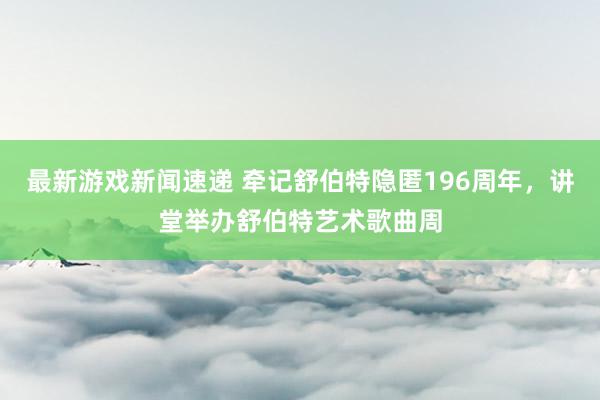 最新游戏新闻速递 牵记舒伯特隐匿196周年，讲堂举办舒伯特艺术歌曲周